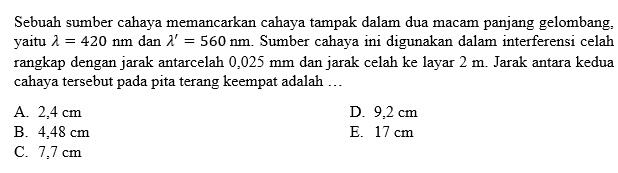 Sebuah sumber cahaya memancarkan cahaya tampak dalam dua macam panjang gelombang, yaitu $\lambda = 420$ nm dan $\lambda' = 560$ nm. Sumber cahaya ini digunakan dalam interferensi celah rangkap dengan jarak antarcelah 0,025 mm dan jarak celah ke layar 2 m. Jarak antara kedua cahaya tersebut pada pita terang keempat adalah ...

A. 2,4 cm
B. 4,48 cm
C. 7,7 cm
D. 9,2 cm
E. 17 cm